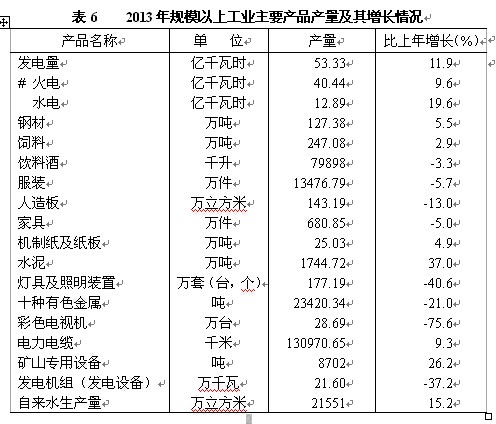 表 6　　2013 年规模以上工业主要产品产量及其增长情况

| 产品名称 | 单　位 | 产量 | 比上年增长(%) |
|---|---|---|---|
| 发电量 | 亿千瓦时 | 53.33 | 11.9 |
| # 火电 | 亿千瓦时 | 40.44 | 9.6 |
| 水电 | 亿千瓦时 | 12.89 | 19.6 |
| 钢材 | 万吨 | 127.38 | 5.5 |
| 饲料 | 万吨 | 247.08 | 2.9 |
| 饮料酒 | 千升 | 79898 | -3.3 |
| 服装 | 万件 | 13476.79 | -5.7 |
| 人造板 | 万立方米 | 143.19 | -13.0 |
| 家具 | 万件 | 680.85 | -5.0 |
| 机制纸及纸板 | 万吨 | 25.03 | 4.9 |
| 水泥 | 万吨 | 1744.72 | 37.0 |
| 灯具及照明装置 | 万套（台，个） | 177.19 | -40.6 |
| 十种有色金属 | 吨 | 23420.34 | -21.0 |
| 彩色电视机 | 万台 | 28.69 | -75.6 |
| 电力电缆 | 千米 | 130970.65 | 9.3 |
| 矿山专用设备 | 吨 | 8702 | 26.2 |
| 发电机组（发电设备） | 万千瓦 | 21.60 | -37.2 |
| 自来水生产量 | 万立方米 | 21551 | 15.2 |